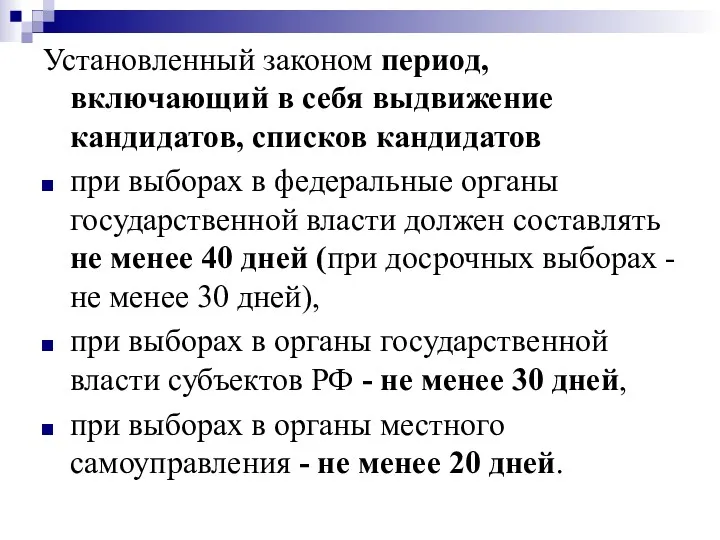 Установленный законом период, включающий в себя выдвижение кандидатов, списков кандидатов

при выборах в федеральные органы государственной власти должен составлять не менее 40 дней (при досрочных выборах - не менее 30 дней),

при выборах в органы государственной власти субъектов РФ - не менее 30 дней,

при выборах в органы местного самоуправления - не менее 20 дней.